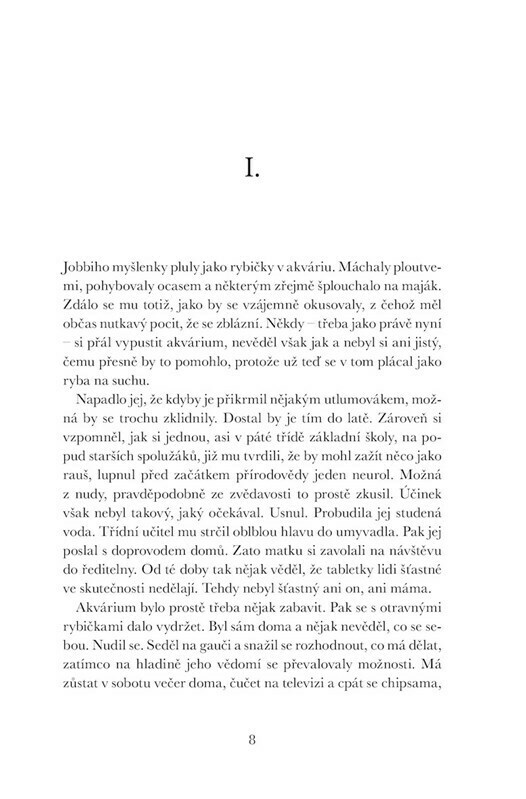 I.

Jobbiho myšlenky pluly jako rybičky v akváriu. Máchaly ploutvemi, pohybovaly ocasem a některým zřejmě šplouchalo na maják. Zdálo se mu totiž, jako by se vzájemně okusovaly, z čehož měl občas nutkavý pocit, že se zblázní. Někdy – třeba jako právě nyní – si přál vypustit akvárium, nevěděl však jak a nebyl si ani jistý, čemu přesně by to pomohlo, protože už teď se v tom plácal jako ryba na suchu.

Napadlo jej, že kdyby je přikrmil nějakým utlumovákem, možná by se trochu zklidnily. Dostal by je tím do latě. Zároveň si vzpomněl, jak si jednou, asi v páté třídě základní školy, na popud starších spolužáků, již mu tvrdili, že by mohl zažít něco jako rauš, lupnul před začátkem přírodovědy jeden neurol. Možná z nudy, pravděpodobně ze zvědavosti to prostě zkusil. Účinek však nebyl takový, jaký očekával. Usnul. Probudila jej studená voda. Třídní učitel mu strčil oblblou hlavu do umyvadla. Pak jej poslal s doprovodem domů. Zato matku si zavolali na návštěvu do ředitelny. Od té doby tak nějak věděl, že tabletky lidi šťastné ve skutečnosti nedělají. Tehdy nebyl šťastný ani on, ani máma.

Akvárium bylo prostě třeba nějak zabavit. Pak se s otravnými rybičkami dalo vydržet. Byl sám doma a nějak nevěděl, co se sebou. Nudil se. Seděl na gauči a snažil se rozhodnout, co má dělat, zatímco na hladině jeho vědomí se převalovaly možnosti. Má zůstat v sobotu večer doma, čučet na televizi a cpát se chipsama,

8